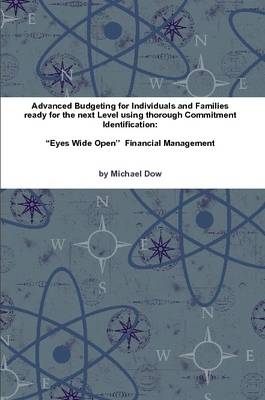 Advanced Budgeting for Individuals and Families ready for the next Level using thorough Commitment Identification:

"Eyes Wide Open" Financial Management

by Michael Dow